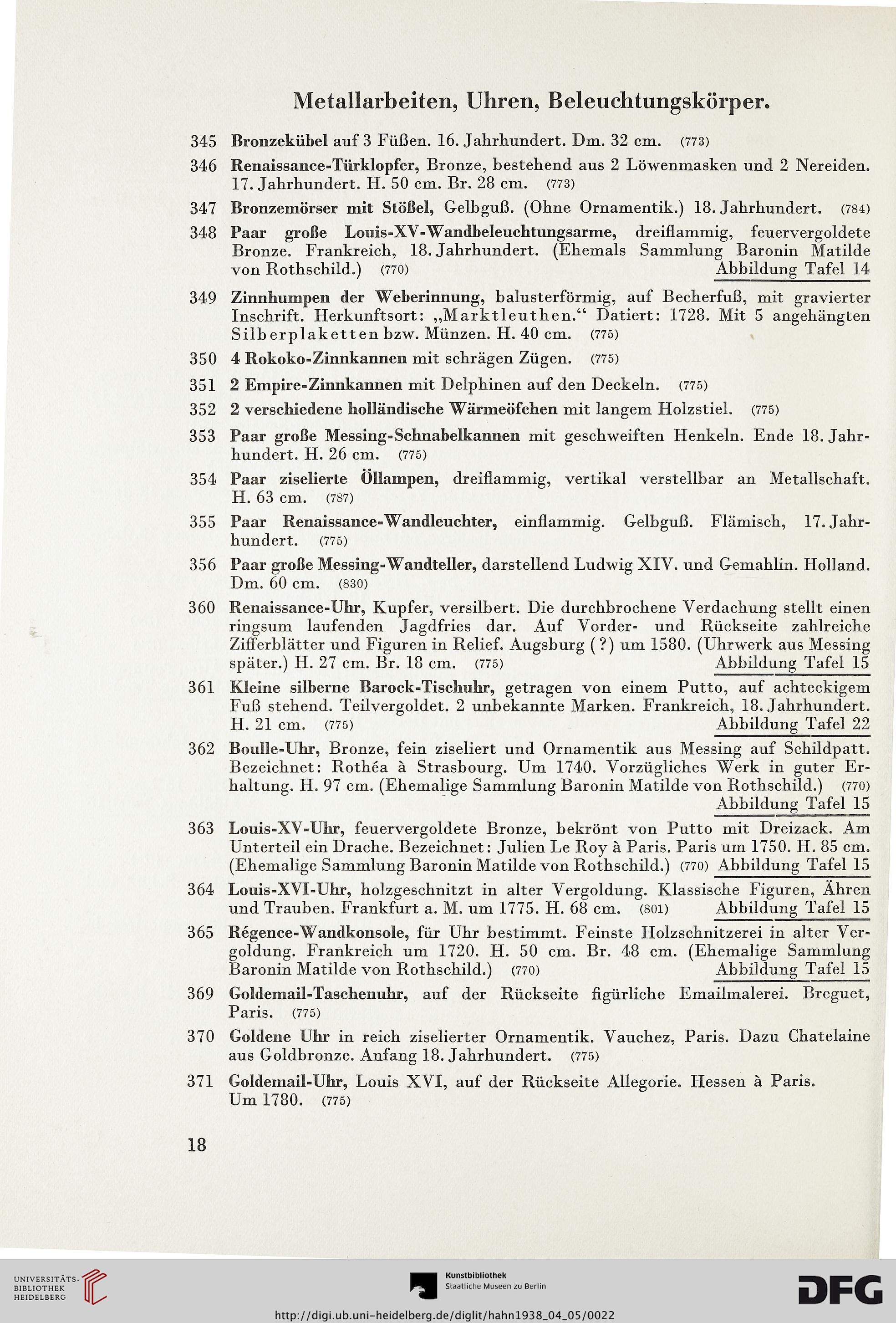 Metallarbeiten, Uhren, Beleuchtungskörper.

345 Bronzekübel auf 3 Füßen. 16. Jahrhundert. Dm. 32 cm. (773)

346 Renaissance-Türklopfer, Bronze, bestehend aus 2 Löwenmasken und 2 Nereiden. 17. Jahrhundert. H. 50 cm. Br. 28 cm. (773)

347 Bronzemörser mit Stößel, Gelbguß. (Ohne Ornamentik.) 18. Jahrhundert. (784)

348 Paar große Louis-XV-Wandbeleuchtungsarme, dreiflammig, feuervergoldete Bronze. Frankreich, 18. Jahrhundert. (Ehemals Sammlung Baronin Matilde von Rothschild.) (770) Abbildung Tafel 14

349 Zinnhumpen der Weberinnung, balusterförmig, auf Becherfuß, mit gravierter Inschrift. Herkunftsort: „Marktleuthen." Datiert: 1728. Mit 5 angehängten Silberplaketten bzw. Münzen. H. 40 cm. (775)

350 4 Rokoko-Zinnkannen mit schrägen Zügen. (775)

351 2 Empire-Zinnkannen mit Delphinen auf den Deckeln. (775)

352 2 verschiedene holländische Wärmeöfchen mit langem Holzstiel. (775)

353 Paar große Messing-Schnabelkannen mit geschweiften Henkeln. Ende 18. Jahrhundert. H. 26 cm. (775)

354 Paar ziselierte Öllampen, dreiflammig, vertikal verstellbar an Metallschaft. H. 63 cm. (787)

355 Paar Renaissance-Wandleuchter, einflammig. Gelbguß. Flämisch, 17. Jahrhundert. (775)

356 Paar große Messing-Wandteller, darstellend Ludwig XIV. und Gemahlin. Holland. Dm. 60 cm. (830)

360 Renaissance-Uhr, Kupfer, versilbert. Die durchbrochene Verdachung stellt einen ringsum laufenden Jagdfries dar. Auf Vorder- und Rückseite zahlreiche Zifferblätter und Figuren in Relief. Augsburg (?) um 1580. (Uhrwerk aus Messing später.) H. 27 cm. Br. 18 cm. (775) Abbildung Tafel 15

361 Kleine silberne Barock-Tischuhr, getragen von einem Putto, auf achteckigem Fuß stehend. Teilvergoldet. 2 unbekannte Marken. Frankreich, 18. Jahrhundert. H. 21 cm. (775) Abbildung Tafel 22

362 Boulle-Uhr, Bronze, fein ziseliert und Ornamentik aus Messing auf Schildpatt. Bezeichnet: Rothéa à Strasbourg. Um 1740. Vorzügliches Werk in guter Erhaltung. H. 97 cm. (Ehemalige Sammlung Baronin Matilde von Rothschild.) (770) Abbildung Tafel 15

363 Louis-XV-Uhr, feuervergoldete Bronze, bekrönt von Putto mit Dreizack. Am Unterteil ein Drache. Bezeichnet: Julien Le Roy à Paris. Paris um 1750. H. 85 cm. (Ehemalige Sammlung Baronin Matilde von Rothschild.) (770) Abbildung Tafel 15

364 Louis-XVI-Uhr, holzgeschnitzt in alter Vergoldung. Klassische Figuren, Ähren und Trauben. Frankfurt a. M. um 1775. H. 68 cm. (801) Abbildung Tafel 15

365 Régence-Wandkonsole, für Uhr bestimmt. Feinste Holzschnitzerei in alter Vergoldung. Frankreich um 1720. H. 50 cm. Br. 48 cm. (Ehemalige Sammlung Baronin Matilde von Rothschild.) (770) Abbildung Tafel 15

369 Goldemail-Taschenuhr, auf der Rückseite figürliche Emailmalerei. Breguet, Paris. (775)

370 Goldene Uhr in reich ziselierter Ornamentik. Vauchez, Paris. Dazu Chatelaine aus Goldbronze. Anfang 18. Jahrhundert. (775)

371 Goldemail-Uhr, Louis XVI, auf der Rückseite Allegorie. Hessen à Paris. Um 1780. (775)

18

UNIVERSITÄTS-BIBLIOTHEK HEIDELBERG

Kunstbibliothek Staatliche Museen zu Berlin

DFG

http://digi.ub.uni-heidelberg.de/diglit/hahn1938_04_05/0022